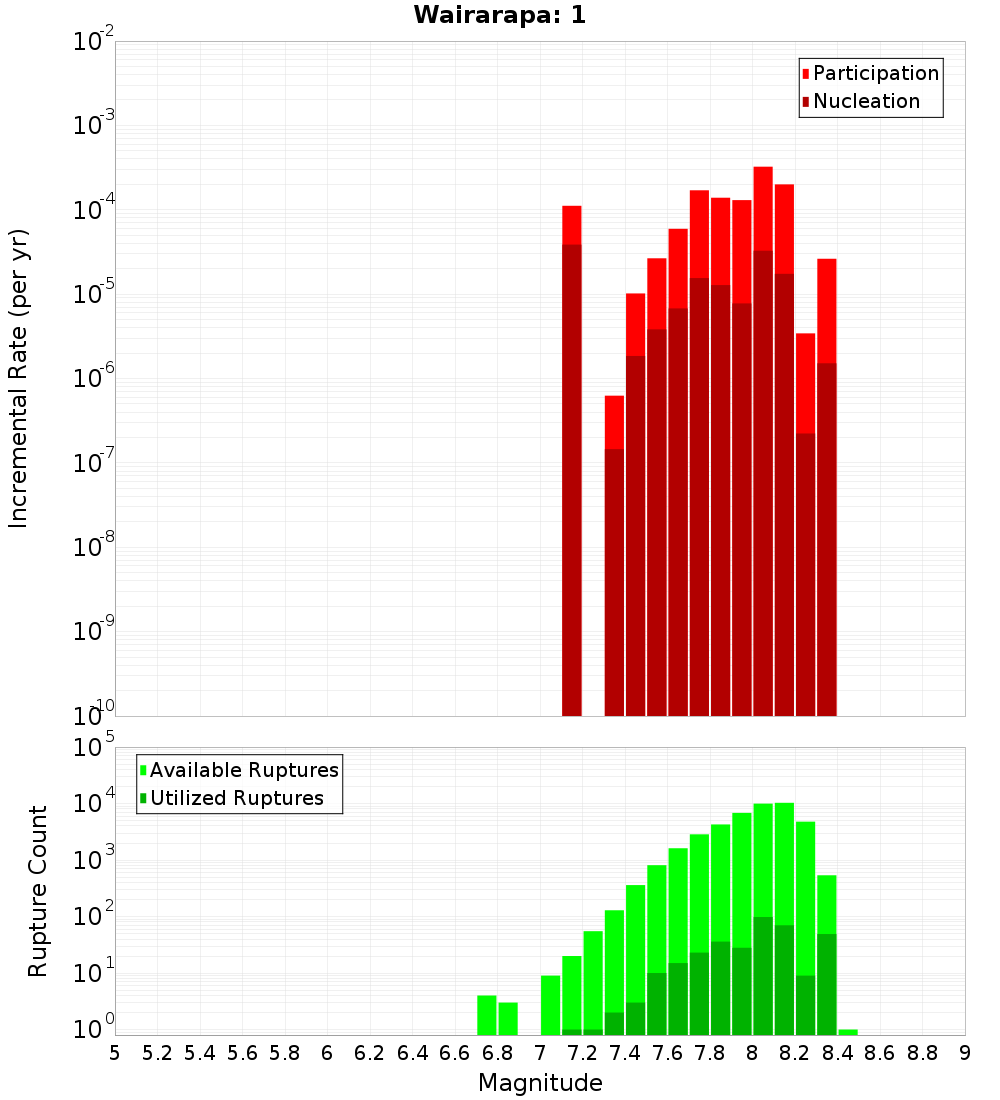 Wairarapa: 1

Participation
Nucleation

Incremental Rate (per yr)

$10^{-2}$
$10^{-3}$
$10^{-4}$
$10^{-5}$
$10^{-6}$
$10^{-7}$
$10^{-8}$
$10^{-9}$
$10^{-10}$

Available Ruptures
Utilized Ruptures

Rupture Count

$10^{5}$
$10^{4}$
$10^{3}$
$10^{2}$
$10^{1}$
$10^{0}$

5 5.2 5.4 5.6 5.8 6 6.2 6.4 6.6 6.8 7 7.2 7.4 7.6 7.8 8 8.2 8.4 8.6 8.8 9

Magnitude